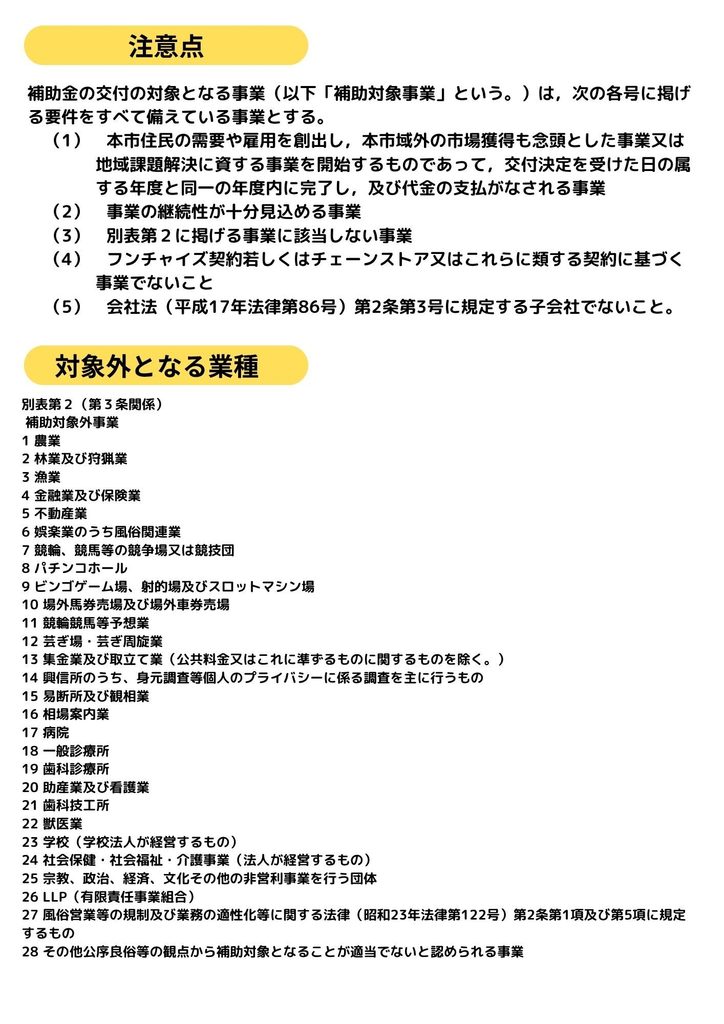 注意点

補助金の交付の対象となる事業（以下「補助対象事業」という。）は，次の各号に掲げる要件をすべて備えている事業とする。

（1） 本市住民の需要や雇用を創出し，本市域外の市場獲得も念頭とした事業又は地域課題解決に資する事業を開始するものであって，交付決定を受けた日の属する年度と同一の年度内に完了し，及び代金の支払がなされる事業

（2） 事業の継続性が十分見込める事業

（3） 別表第２に掲げる事業に該当しない事業

（4） フンチャイズ契約若しくはチェーンストア又はこれらに類する契約に基づく事業でないこと

（5） 会社法（平成17年法律第86号）第2条第3号に規定する子会社でないこと。

対象外となる業種

別表第２（第３条関係）
補助対象外事業
1 農業
2 林業及び狩猟業
3 漁業
4 金融業及び保険業
5 不動産業
6 娯楽業のうち風俗関連業
7 競輪、競馬等の競争場又は競技団
8 パチンコホール
9 ビンゴゲーム場、射的場及びスロットマシン場
10 場外馬券売場及び場外車券売場
11 競輪競馬等予想業
12 芸ぎ場・芸ぎ周旋業
13 集金業及び取立て業（公共料金又はこれに準ずるものに関するものを除く。）
14 興信所のうち、身元調査等個人のプライバシーに係る調査を主に行うもの
15 易断所及び観相業
16 相場案内業
17 病院
18 一般診療所
19 歯科診療所
20 助産業及び看護業
21 歯科技工所
22 獣医業
23 学校（学校法人が経営するもの）
24 社会保健・社会福祉・介護事業（法人が経営するもの）
25 宗教、政治、経済、文化その他の非営利事業を行う団体
26 LLP（有限責任事業組合）
27 風俗営業等の規制及び業務の適性化等に関する法律（昭和23年法律第122号）第2条第1項及び第5項に規定するもの
28 その他公序良俗等の観点から補助対象となることが適当でないと認められる事業